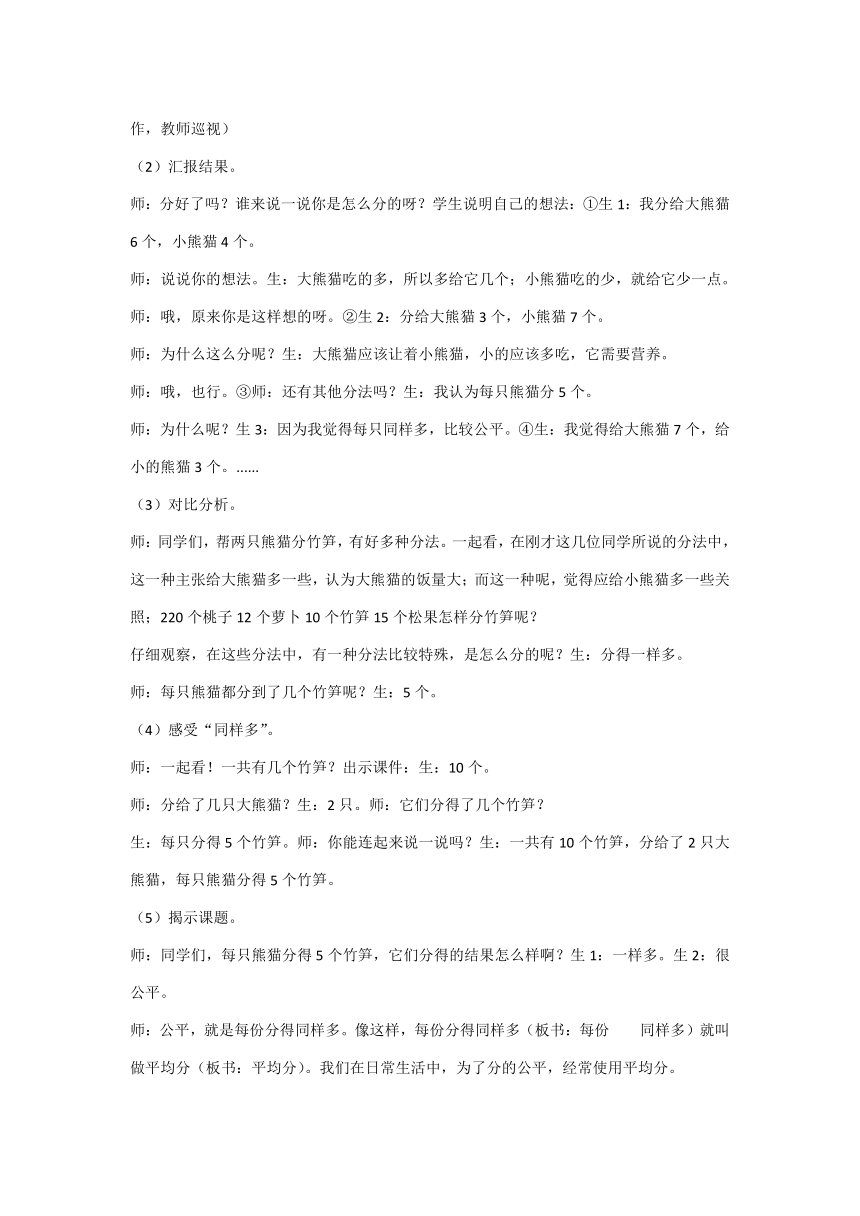 作，教师巡视）

（2）汇报结果。

师：分好了吗？谁来说一说你是怎么分的呀？学生说明自己的想法：①生 1：我分给大熊猫 6 个，小熊猫 4 个。

师：说说你的想法。生：大熊猫吃的多，所以多给它几个；小熊猫吃的少，就给它少一点。

师：哦，原来你是这样想的呀。②生 2：分给大熊猫 3 个，小熊猫 7 个。

师：为什么这么分呢？生：大熊猫应该让着小熊猫，小的应该多吃，它需要营养。

师：哦，也行。③师：还有其他分法吗？生：我认为每只熊猫分 5 个。

师：为什么呢？生 3：因为我觉得每只同样多，比较公平。④生：我觉得给大熊猫 7 个，给小的熊猫 3 个。……

（3）对比分析。

师：同学们，帮两只熊猫分竹笋，有好多种分法。一起看，在刚才这几位同学所说的分法中，这一种主张给大熊猫多一些，认为大熊猫的饭量大；而这一种呢，觉得应给小熊猫多一些关照；220 个桃子 12 个萝卜 10 个竹笋 15 个松果怎样分竹笋呢？

仔细观察，在这些分法中，有一种分法比较特殊，是怎么分的呢？生：分得一样多。

师：每只熊猫都分到了几个竹笋呢？生：5 个。

（4）感受“同样多”。

师：一起看！一共有几个竹笋？出示课件：生：10 个。

师：分给了几只大熊猫？生：2 只。师：它们分得了几个竹笋？

生：每只分得 5 个竹笋。师：你能连起来说一说吗？生：一共有 10 个竹笋，分给了 2 只大熊猫，每只熊猫分得 5 个竹笋。

（5）揭示课题。

师：同学们，每只熊猫分得 5 个竹笋，它们分得的结果怎么样啊？生 1：一样多。生 2：很公平。

师：公平，就是每份分得同样多。像这样，每份分得同样多（板书：每份　同样多）就叫做平均分（板书：平均分）。我们在日常生活中，为了分的公平，经常使用平均分。